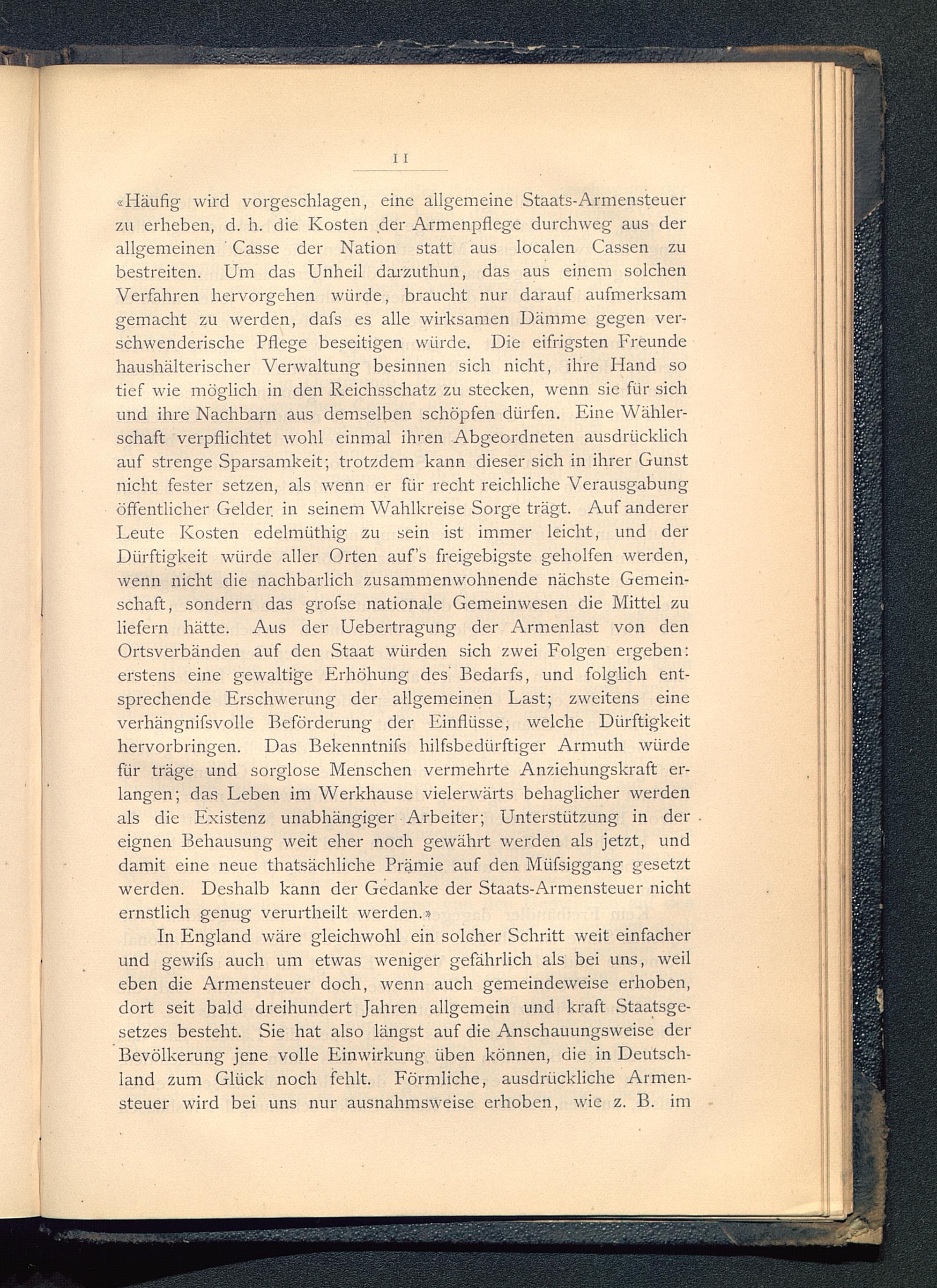 11

«Häufig wird vorgeschlagen, eine allgemeine Staats-Armensteuer zu erheben, d. h. die Kosten der Armenpflege durchweg aus der allgemeinen Casse der Nation statt aus localen Cassen zu bestreiten. Um das Unheil darzuthun, das aus einem solchen Verfahren hervorgehen würde, braucht nur darauf aufmerksam gemacht zu werden, dafs es alle wirksamen Dämme gegen verschwenderische Pflege beseitigen würde. Die eifrigsten Freunde haushälterischer Verwaltung besinnen sich nicht, ihre Hand so tief wie möglich in den Reichsschatz zu stecken, wenn sie für sich und ihre Nachbarn aus demselben schöpfen dürfen. Eine Wählerschaft verpflichtet wohl einmal ihren Abgeordneten ausdrücklich auf strenge Sparsamkeit; trotzdem kann dieser sich in ihrer Gunst nicht fester setzen, als wenn er für recht reichliche Verausgabung öffentlicher Gelder in seinem Wahlkreise Sorge trägt. Auf anderer Leute Kosten edelmüthig zu sein ist immer leicht, und der Dürftigkeit würde aller Orten auf's freigebigste geholfen werden, wenn nicht die nachbarlich zusammenwohnende nächste Gemeinschaft, sondern das grofse nationale Gemeinwesen die Mittel zu liefern hätte. Aus der Uebertragung der Armenlast von den Ortsverbänden auf den Staat würden sich zwei Folgen ergeben: erstens eine gewaltige Erhöhung des Bedarfs, und folglich entsprechende Erschwerung der allgemeinen Last; zweitens eine verhängnifsvolle Beförderung der Einflüsse, welche Dürftigkeit hervorbringen. Das Bekenntnifs hilfsbedürftiger Armuth würde für träge und sorglose Menschen vermehrte Anziehungskraft erlangen; das Leben im Werkhause vielerwärts behaglicher werden als die Existenz unabhängiger Arbeiter; Unterstützung in der eignen Behausung weit eher noch gewährt werden als jetzt, und damit eine neue thatsächliche Prämie auf den Müfsiggang gesetzt werden. Deshalb kann der Gedanke der Staats-Armensteuer nicht ernstlich genug verurtheilt werden.»

In England wäre gleichwohl ein solcher Schritt weit einfacher und gewifs auch um etwas weniger gefährlich als bei uns, weil eben die Armensteuer doch, wenn auch gemeindeweise erhoben, dort seit bald dreihundert Jahren allgemein und kraft Staatsgesetzes besteht. Sie hat also längst auf die Anschauungsweise der Bevölkerung jene volle Einwirkung üben können, die in Deutschland zum Glück noch fehlt. Förmliche, ausdrückliche Armensteuer wird bei uns nur ausnahmsweise erhoben, wie z. B. im